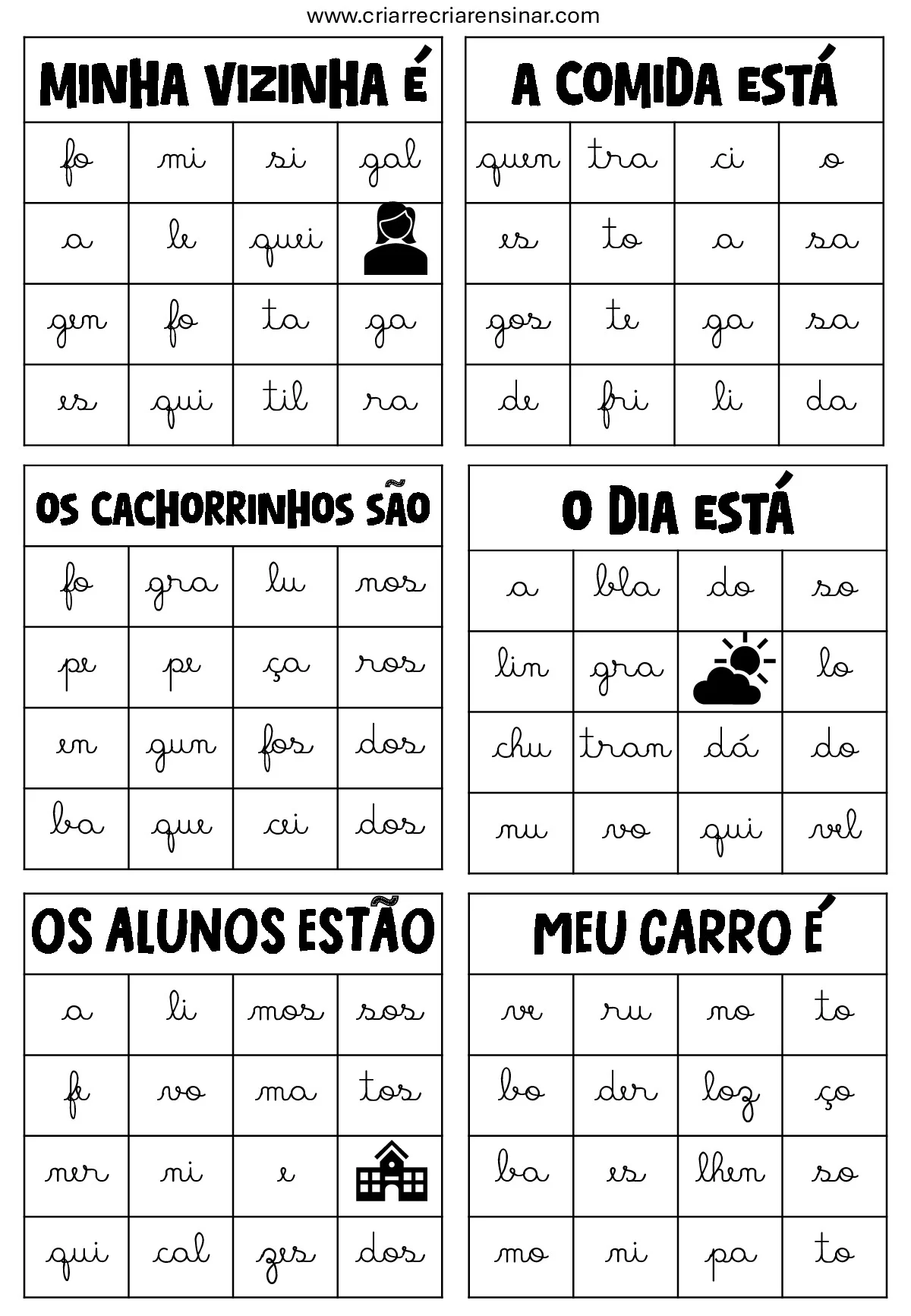 www.criarrecriarensinar.com

MINHA VIZINHA É

| fo | mi | si | gal |
|---|---|---|---|
| a | le | quei | |
| gen | fo | ta | ga |
| es | qui | til | ra |

A COMIDA ESTÁ

| quen | tra | ci | o |
|---|---|---|---|
| es | to | a | sa |
| gos | te | ga | sa |
| de | fri | li | da |

OS CACHORRINHOS SÃO

| fo | gra | lu | nos |
|---|---|---|---|
| pe | pe | ça | ros |
| en | gun | fos | dos |
| ba | que | ci | dos |

O DIA ESTÁ

| a | bla | do | so |
|---|---|---|---|
| lin | gra | | lo |
| chu | tran | dá | do |
| nu | vo | qui | vel |

OS ALUNOS ESTÃO

| a | li | mos | sos |
|---|---|---|---|
| fe | vo | ma | tos |
| ner | ni | e | |
| qui | cal | zes | dos |

MEU CARRO É

| ve | ru | no | to |
|---|---|---|---|
| bo | der | loz | ço |
| ba | es | lhen | so |
| mo | ni | pa | to |